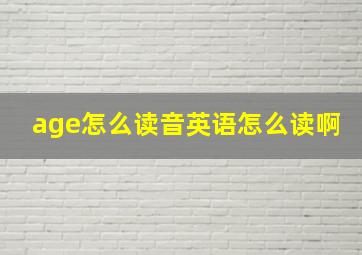 age怎么读音英语怎么读啊